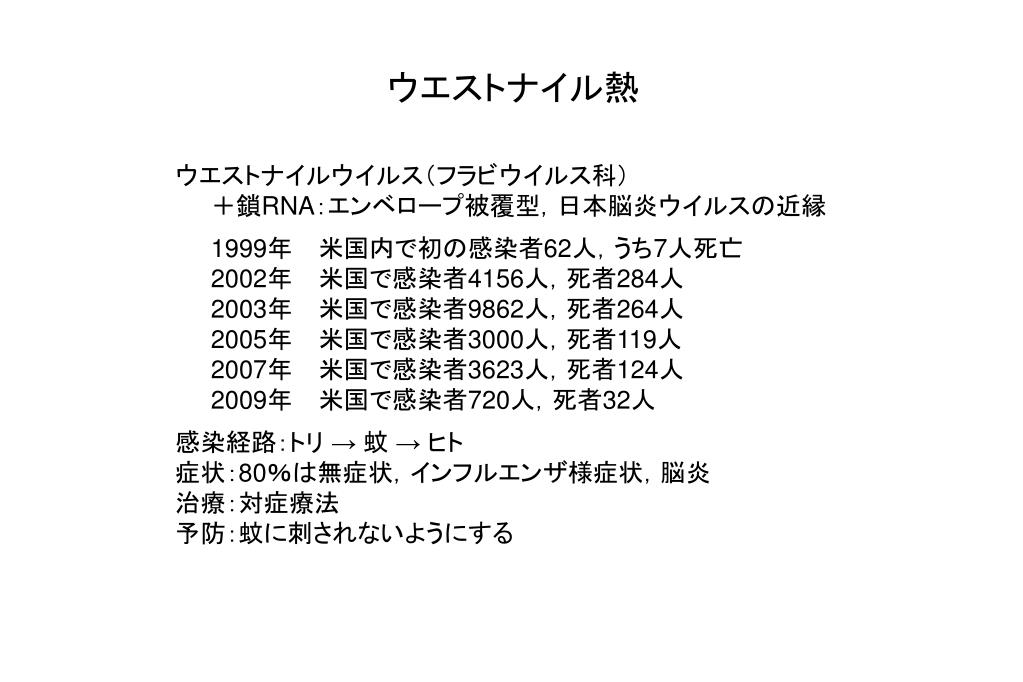 ウエストナイル熱

ウエストナイルウイルス（フラビウイルス科）
＋鎖RNA：エンベロープ被覆型，日本脳炎ウイルスの近縁

1999年　米国内で初の感染者62人，うち7人死亡
2002年　米国で感染者4156人，死者284人
2003年　米国で感染者9862人，死者264人
2005年　米国で感染者3000人，死者119人
2007年　米国で感染者3623人，死者124人
2009年　米国で感染者720人，死者32人

感染経路：トリ → 蚊 → ヒト
症状：80%は無症状，インフルエンザ様症状，脳炎
治療：対症療法
予防：蚊に刺されないようにする